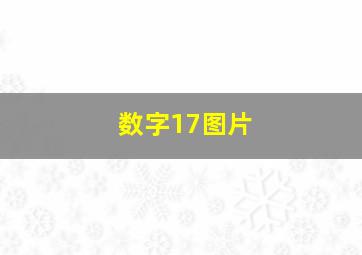 数字17图片